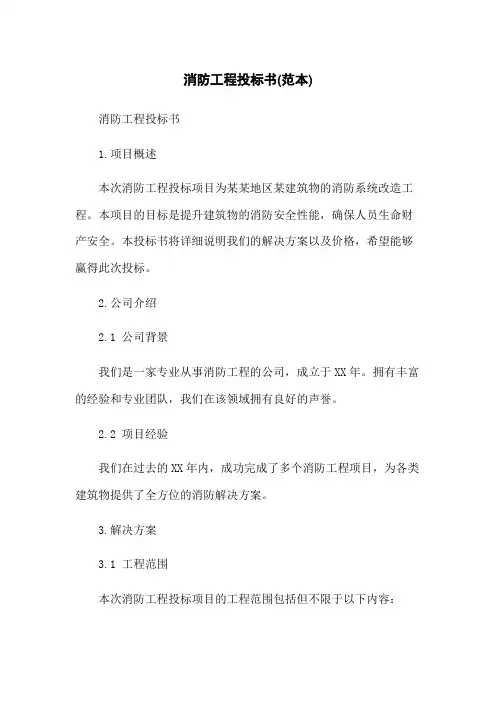 消防工程投标书(范本)

消防工程投标书

1.项目概述

本次消防工程投标项目为某某地区某建筑物的消防系统改造工程。本项目的目标是提升建筑物的消防安全性能，确保人员生命财产安全。本投标书将详细说明我们的解决方案以及价格，希望能够赢得此次投标。

2.公司介绍

2.1 公司背景

我们是一家专业从事消防工程的公司，成立于XX年。拥有丰富的经验和专业团队，我们在该领域拥有良好的声誉。

2.2 项目经验

我们在过去的XX年内，成功完成了多个消防工程项目，为各类建筑物提供了全方位的消防解决方案。

3.解决方案

3.1 工程范围

本次消防工程投标项目的工程范围包括但不限于以下内容：